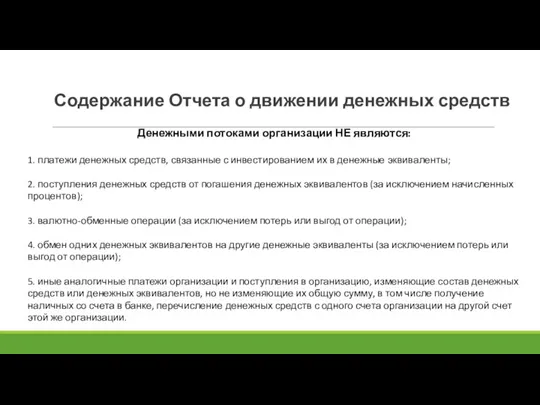 Содержание Отчета о движении денежных средств

Денежными потоками организации НЕ являются:

1. платежи денежных средств, связанные с инвестированием их в денежные эквиваленты;

2. поступления денежных средств от погашения денежных эквивалентов (за исключением начисленных процентов);

3. валютно-обменные операции (за исключением потерь или выгод от операции);

4. обмен одних денежных эквивалентов на другие денежные эквиваленты (за исключением потерь или выгод от операции);

5. иные аналогичные платежи организации и поступления в организацию, изменяющие состав денежных средств или денежных эквивалентов, но не изменяющие их общую сумму, в том числе получение наличных со счета в банке, перечисление денежных средств с одного счета организации на другой счет этой же организации.